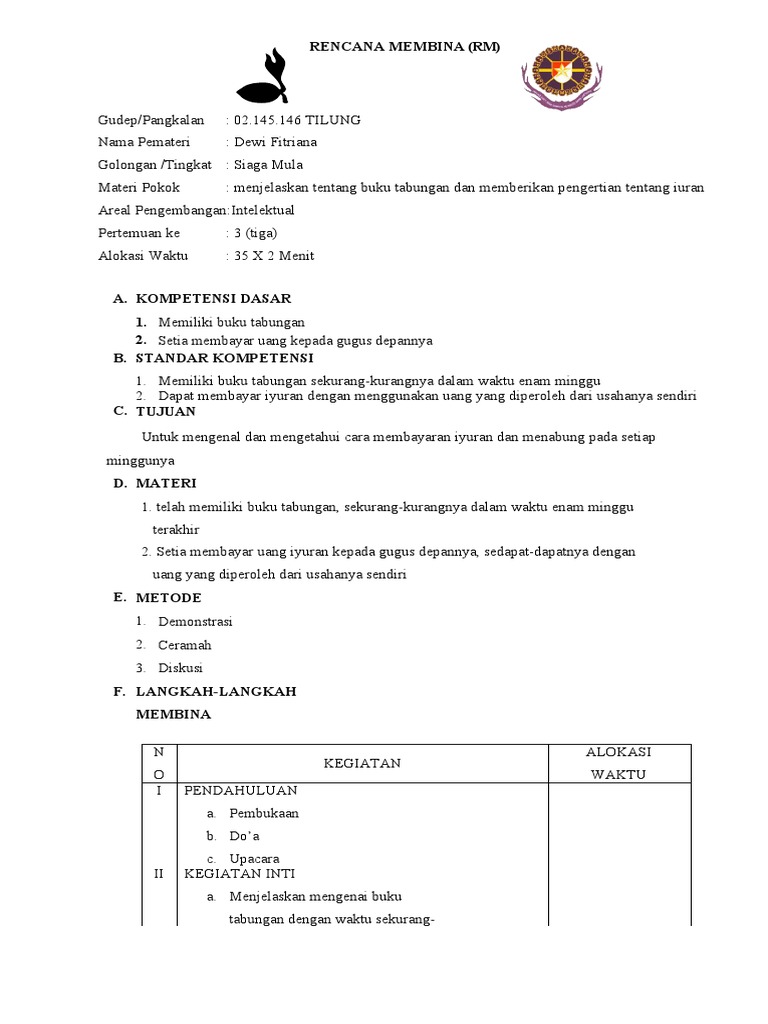 RENCANA MEMBINA (RM)

Gudep/Pangkalan : 02.145.146 TILUNG
Nama Pemateri : Dewi Fitriana
Golongan /Tingkat : Siaga Mula
Materi Pokok : menjelaskan tentang buku tabungan dan memberikan pengertian tentang iuran
Areal Pengembangan: Intelektual
Pertemuan ke : 3 (tiga)
Alokasi Waktu : 35 X 2 Menit

A. KOMPETENSI DASAR
1. Memiliki buku tabungan
2. Setia membayar uang kepada gugus depannya

B. STANDAR KOMPETENSI
1. Memiliki buku tabungan sekurang-kurangnya dalam waktu enam minggu
2. Dapat membayar iyuran dengan menggunakan uang yang diperoleh dari usahanya sendiri

C. TUJUAN
Untuk mengenal dan mengetahui cara membayaran iyuran dan menabung pada setiap minggunya

D. MATERI
1. telah memiliki buku tabungan, sekurang-kurangnya dalam waktu enam minggu terakhir
2. Setia membayar uang iyuran kepada gugus depannya, sedapat-dapatnya dengan uang yang diperoleh dari usahanya sendiri

E. METODE
1. Demonstrasi
2. Ceramah
3. Diskusi

F. LANGKAH-LANGKAH MEMBINA

| NO | KEGIATAN | ALOKASI WAKTU |
|---|---|---|
| I | PENDAHULUAN<br>a. Pembukaan<br>b. Do'a<br>c. Upacara | |
| II | KEGIATAN INTI<br>a. Menjelaskan mengenai buku tabungan dengan waktu sekurang- | |